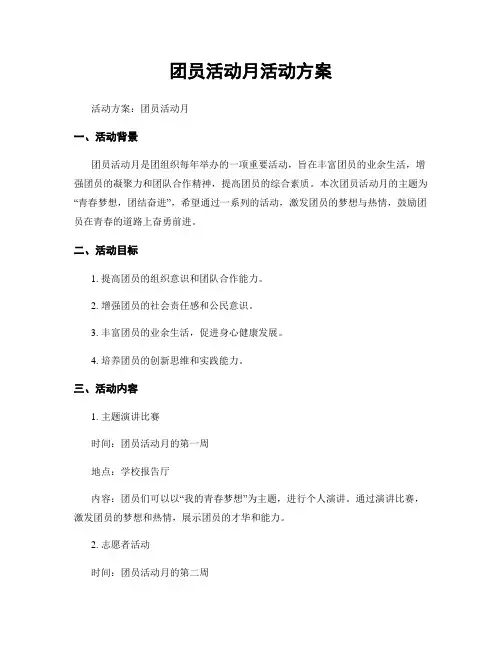 团员活动月活动方案

活动方案：团员活动月

一、活动背景

团员活动月是团组织每年举办的一项重要活动，旨在丰富团员的业余生活，增强团员的凝聚力和团队合作精神，提高团员的综合素质。本次团员活动月的主题为“青春梦想，团结奋进”，希望通过一系列的活动，激发团员的梦想与热情，鼓励团员在青春的道路上奋勇前进。

二、活动目标

1. 提高团员的组织意识和团队合作能力。

2. 增强团员的社会责任感和公民意识。

3. 丰富团员的业余生活，促进身心健康发展。

4. 培养团员的创新思维和实践能力。

三、活动内容

1. 主题演讲比赛

时间：团员活动月的第一周

地点：学校报告厅

内容：团员们可以以“我的青春梦想”为主题，进行个人演讲。通过演讲比赛，激发团员的梦想和热情，展示团员的才华和能力。

2. 志愿者活动

时间：团员活动月的第二周